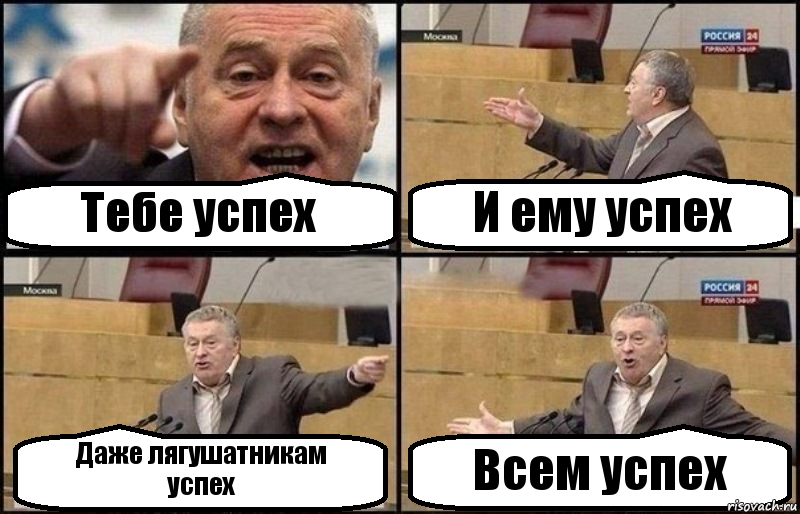 Тебе успех

Москва

РОССИЯ 24
ПРЯМОЙ ЭФИР

И ему успех

Москва

Даже лягушатникам успех

РОССИЯ 24
ПРЯМОЙ ЭФИР

Всем успех

risovach.ru